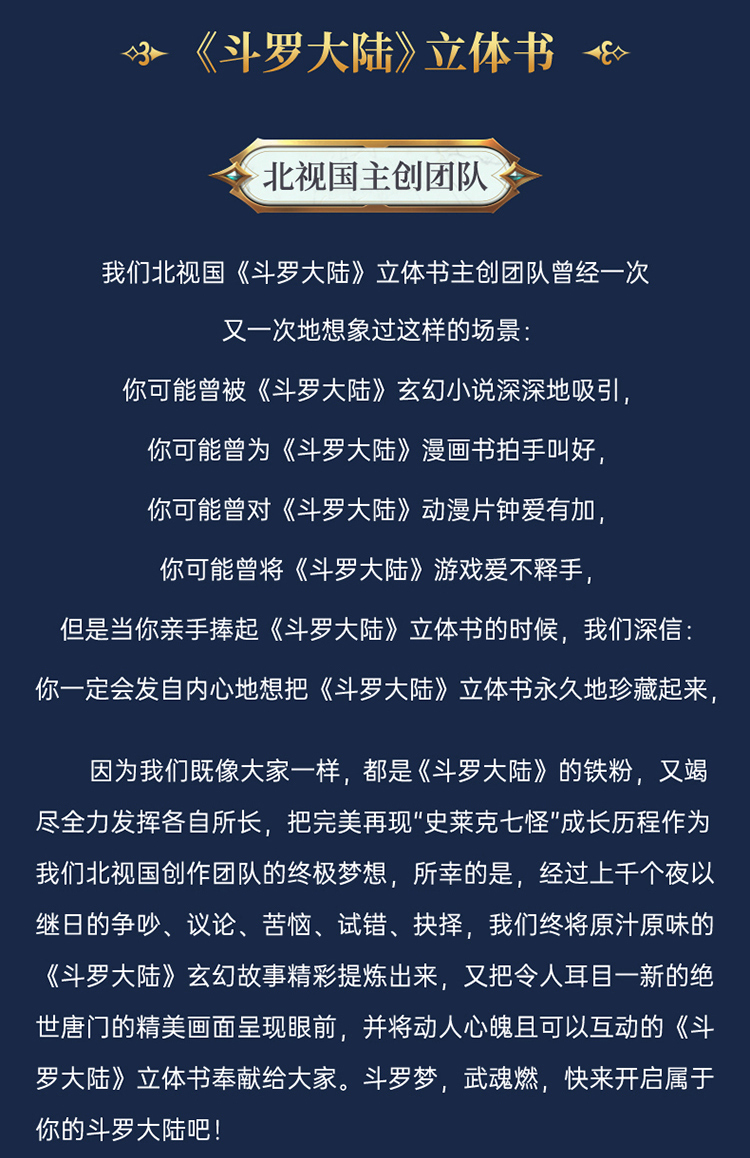 《斗罗大陆》立体书

北视国主创团队

我们北视国《斗罗大陆》立体书主创团队曾经一次

又一次地想象过这样的场景：

你可能曾被《斗罗大陆》玄幻小说深深地吸引，

你可能曾为《斗罗大陆》漫画书拍手叫好，

你可能曾对《斗罗大陆》动漫片钟爱有加，

你可能曾将《斗罗大陆》游戏爱不释手，

但是当你亲手捧起《斗罗大陆》立体书的时候，我们深信：

你一定会发自内心地想把《斗罗大陆》立体书永久地珍藏起来，

因为我们既像大家一样，都是《斗罗大陆》的铁粉，又竭尽全力发挥各自所长，把完美再现“史莱克七怪”成长历程作为我们北视国创作团队的终极梦想，所幸的是，经过上千个夜以继日的争吵、议论、苦恼、试错、抉择，我们终将原汁原味的《斗罗大陆》玄幻故事精彩提炼出来，又把令人耳目一新的绝世唐门的精美画面呈现眼前，并将动人心魄且可以互动的《斗罗大陆》立体书奉献给大家。斗罗梦，武魂燃，快来开启属于你的斗罗大陆吧！